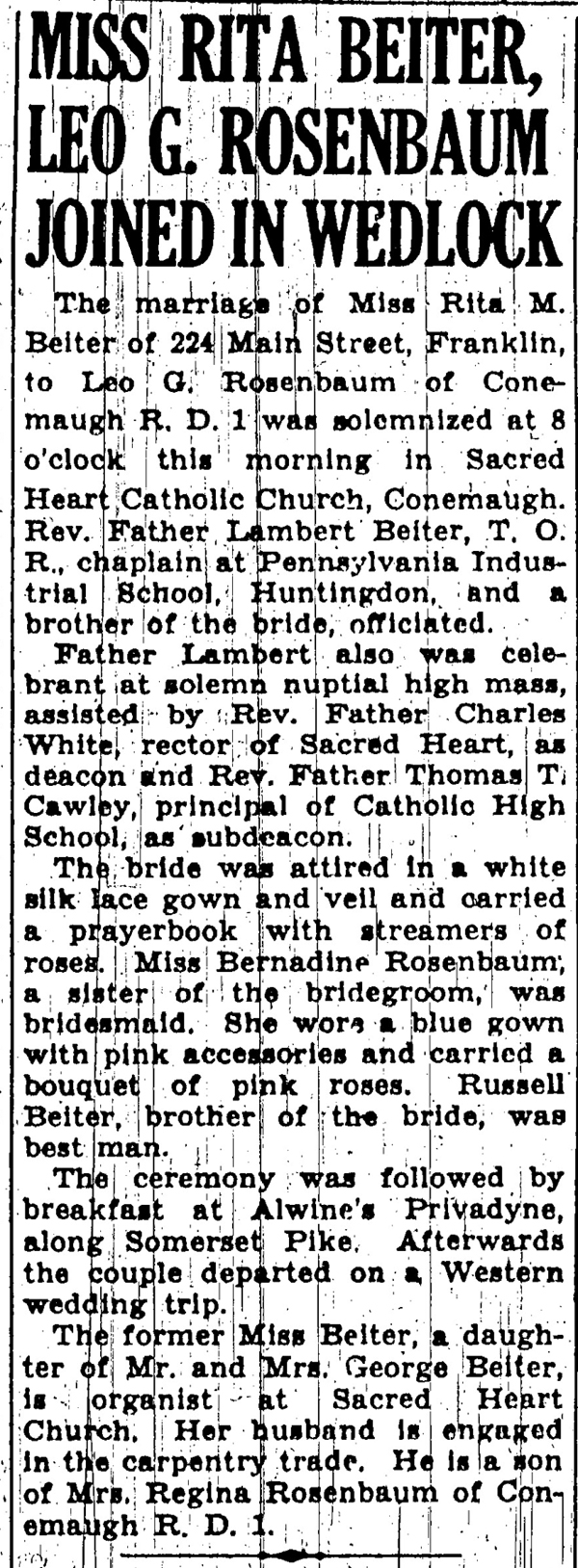 MISS RITA BEITER, LEO G. ROSENBAUM JOINED IN WEDLOCK

The marriage of Miss Rita M. Beiter of 224 Main Street, Franklin, to Leo G. Rosenbaum of Conemaugh R. D. 1 was solemnized at 8 o'clock this morning in Sacred Heart Catholic Church, Conemaugh. Rev. Father Lambert Beiter, T. O. R., chaplain at Pennsylvania Industrial School, Huntingdon, and a brother of the bride, officiated.

Father Lambert also was celebrant at solemn nuptial high mass, assisted by Rev. Father Charles White, rector of Sacred Heart, as deacon and Rev. Father Thomas T. Cawley, principal of Catholic High School, as subdeacon.

The bride was attired in a white silk lace gown and veil and carried a prayerbook with streamers of roses. Miss Bernadine Rosenbaum, a sister of the bridegroom, was bridesmaid. She wore a blue gown with pink accessories and carried a bouquet of pink roses. Russell Beiter, brother of the bride, was best man.

The ceremony was followed by breakfast at Alwine's Privadyne, along Somerset Pike. Afterwards the couple departed on a Western wedding trip.

The former Miss Beiter, a daughter of Mr. and Mrs. George Beiter, is organist at Sacred Heart Church. Her husband is engaged in the carpentry trade. He is a son of Mrs. Regina Rosenbaum of Conemaugh R. D. 1.